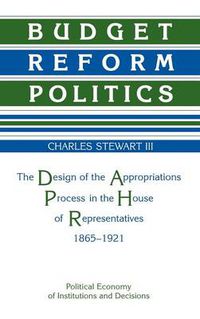 BUDGET
REFORM
POLITICS

CHARLES STEWART III

The Design of the Appropriations Process in the House of Representatives 1865–1921

Political Economy of Institutions and Decisions